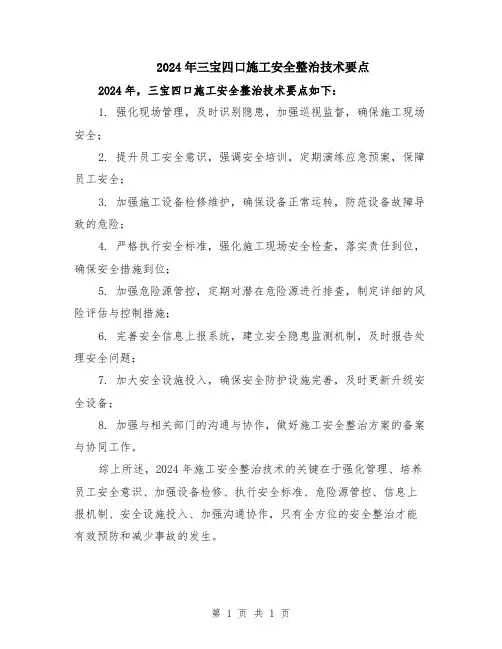 2024年三宝四口施工安全整治技术要点

2024年，三宝四口施工安全整治技术要点如下：

1. 强化现场管理，及时识别隐患，加强巡视监督，确保施工现场安全；

2. 提升员工安全意识，强调安全培训，定期演练应急预案，保障员工安全；

3. 加强施工设备检修维护，确保设备正常运转，防范设备故障导致的危险；

4. 严格执行安全标准，强化施工现场安全检查，落实责任到位，确保安全措施到位；

5. 加强危险源管控，定期对潜在危险源进行排查，制定详细的风险评估与控制措施；

6. 完善安全信息上报系统，建立安全隐患监测机制，及时报告处理安全问题；

7. 加大安全设施投入，确保安全防护设施完善，及时更新升级安全设备；

8. 加强与相关部门的沟通与协作，做好施工安全整治方案的备案与协同工作。

综上所述，2024年施工安全整治技术的关键在于强化管理、培养员工安全意识、加强设备检修、执行安全标准、危险源管控、信息上报机制、安全设施投入、加强沟通协作，只有全方位的安全整治才能有效预防和减少事故的发生。

第 1 页 共 1 页